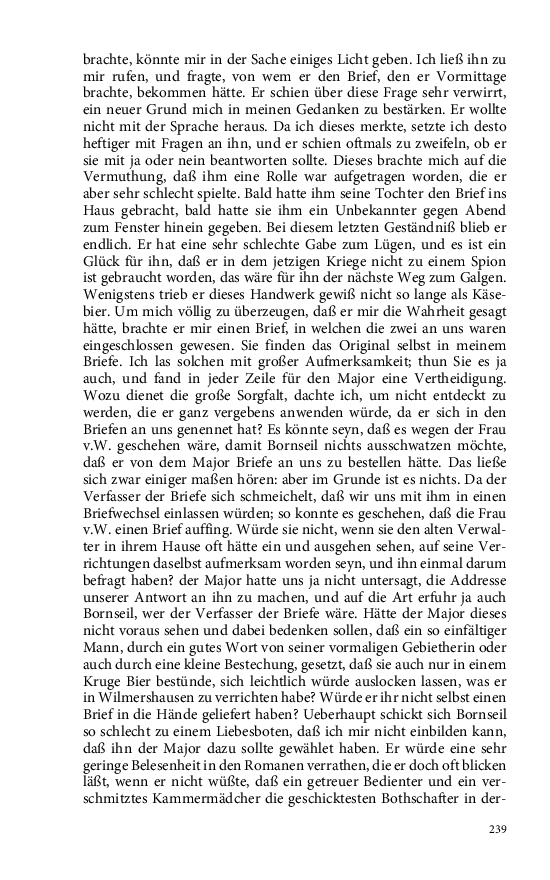 brachte, könnte mir in der Sache einiges Licht geben. Ich ließ ihn zu mir rufen, und fragte, von wem er den Brief, den er Vormittage brachte, bekommen hätte. Er schien über diese Frage sehr verwirrt, ein neuer Grund mich in meinen Gedanken zu bestärken. Er wollte nicht mit der Sprache heraus. Da ich dieses merkte, setzte ich desto heftiger mit Fragen an ihn, und er schien oftmals zu zweifeln, ob er sie mit ja oder nein beantworten sollte. Dieses brachte mich auf die Vermuthung, daß ihm eine Rolle war aufgetragen worden, die er aber sehr schlecht spielte. Bald hatte ihm seine Tochter den Brief ins Haus gebracht, bald hatte sie ihm ein Unbekannter gegen Abend zum Fenster hinein gegeben. Bei diesem letzten Geständniß blieb er endlich. Er hat eine sehr schlechte Gabe zum Lügen, und es ist ein Glück für ihn, daß er in dem jetzigen Kriege nicht zu einem Spion ist gebraucht worden, das wäre für ihn der nächste Weg zum Galgen. Wenigstens trieb er dieses Handwerk gewiß nicht so lange als Käsebier. Um mich völlig zu überzeugen, daß er mir die Wahrheit gesagt hätte, brachte er mir einen Brief, in welchen die zwei an uns waren eingeschlossen gewesen. Sie finden das Original selbst in meinem Briefe. Ich las solchen mit großer Aufmerksamkeit; thun Sie es ja auch, und fand in jeder Zeile für den Major eine Vertheidigung. Wozu dienet die große Sorgfalt, dachte ich, um nicht entdeckt zu werden, die er ganz vergebens anwenden würde, da er sich in den Briefen an uns genennet hat? Es könnte seyn, daß es wegen der Frau v.W. geschehen wäre, damit Bornseil nichts ausschwatzen möchte, daß er von dem Major Briefe an uns zu bestellen hätte. Das ließe sich zwar einiger maßen hören: aber im Grunde ist es nichts. Da der Verfasser der Briefe sich schmeichelt, daß wir uns mit ihm in einen Briefwechsel einlassen würden; so konnte es geschehen, daß die Frau v.W. einen Brief auffing. Würde sie nicht, wenn sie den alten Verwalter in ihrem Hause oft hätte ein und ausgehen sehen, auf seine Verrichtungen daselbst aufmerksam worden seyn, und ihn einmal darum befragt haben? der Major hatte uns ja nicht untersagt, die Addresse unserer Antwort an ihn zu machen, und auf die Art erfuhr ja auch Bornseil, wer der Verfasser der Briefe wäre. Hätte der Major dieses nicht voraus sehen und dabei bedenken sollen, daß ein so einfältiger Mann, durch ein gutes Wort von seiner vormaligen Gebietherin oder auch durch eine kleine Bestechung, gesetzt, daß sie auch nur in einem Kruge Bier bestünde, sich leichtlich würde auslocken lassen, was er in Wilmershausen zu verrichten habe? Würde er ihr nicht selbst einen Brief in die Hände geliefert haben? Ueberhaupt schickt sich Bornseil so schlecht zu einem Liebesboten, daß ich mir nicht einbilden kann, daß ihn der Major dazu sollte gewählet haben. Er würde eine sehr geringe Belesenheit in den Romanen verrathen, die er doch oft blicken läßt, wenn er nicht wüßte, daß ein getreuer Bedienter und ein verschmitztes Kammermädcher die geschicktesten Bothschafter in der-

239